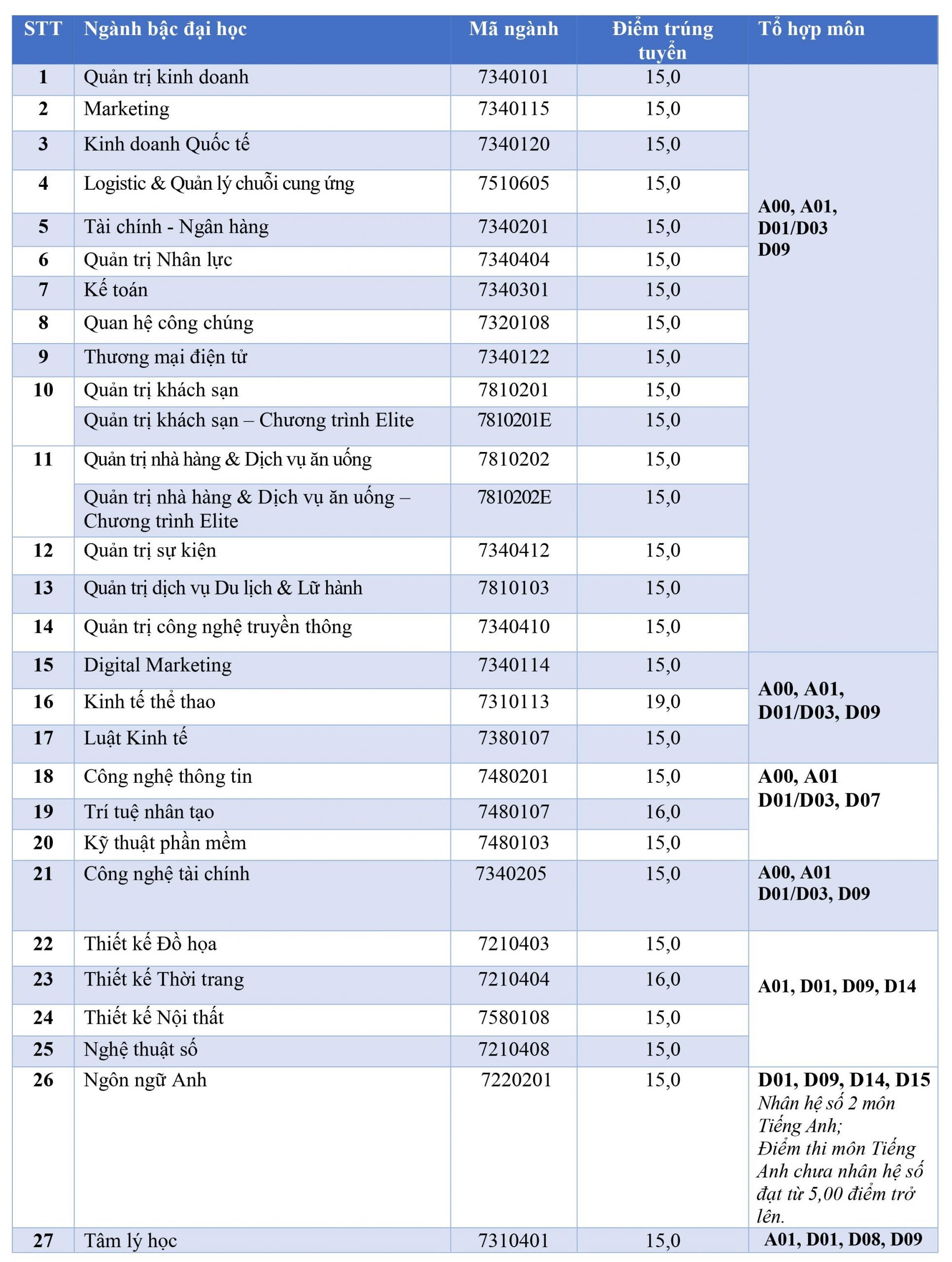 | STT | Ngành bậc đại học | Mã ngành | Điểm trúng tuyển | Tổ hợp môn |
|---|---|---|---|---|
| 1 | Quản trị kinh doanh | 7340101 | 15,0 | A00, A01, D01/D03 D09 |
| 2 | Marketing | 7340115 | 15,0 | |
| 3 | Kinh doanh Quốc tế | 7340120 | 15,0 | |
| 4 | Logistic & Quản lý chuỗi cung ứng | 7510605 | 15,0 | |
| 5 | Tài chính - Ngân hàng | 7340201 | 15,0 | |
| 6 | Quản trị Nhân lực | 7340404 | 15,0 | |
| 7 | Kế toán | 7340301 | 15,0 | |
| 8 | Quan hệ công chúng | 7320108 | 15,0 | |
| 9 | Thương mại điện tử | 7340122 | 15,0 | |
| 10 | Quản trị khách sạn | 7810201 | 15,0 | |
| | Quản trị khách sạn – Chương trình Elite | 7810201E | 15,0 | |
| 11 | Quản trị nhà hàng & Dịch vụ ăn uống | 7810202 | 15,0 | |
| | Quản trị nhà hàng & Dịch vụ ăn uống – Chương trình Elite | 7810202E | 15,0 | |
| 12 | Quản trị sự kiện | 7340412 | 15,0 | |
| 13 | Quản trị dịch vụ Du lịch & Lữ hành | 7810103 | 15,0 | |
| 14 | Quản trị công nghệ truyền thông | 7340410 | 15,0 | |
| 15 | Digital Marketing | 7340114 | 15,0 | A00, A01, D01/D03, D09 |
| 16 | Kinh tế thể thao | 7310113 | 19,0 | |
| 17 | Luật Kinh tế | 7380107 | 15,0 | |
| 18 | Công nghệ thông tin | 7480201 | 15,0 | A00, A01 D01/D03, D07 |
| 19 | Trí tuệ nhân tạo | 7480107 | 16,0 | |
| 20 | Kỹ thuật phần mềm | 7480103 | 15,0 | |
| 21 | Công nghệ tài chính | 7340205 | 15,0 | A00, A01 D01/D03, D09 |
| 22 | Thiết kế Đồ họa | 7210403 | 15,0 | A01, D01, D09, D14 |
| 23 | Thiết kế Thời trang | 7210404 | 16,0 | |
| 24 | Thiết kế Nội thất | 7580108 | 15,0 | |
| 25 | Nghệ thuật số | 7210408 | 15,0 | |
| 26 | Ngôn ngữ Anh | 7220201 | 15,0 | D01, D09, D14, D15 Nhân hệ số 2 môn Tiếng Anh; Điểm thi môn Tiếng Anh chưa nhân hệ số đạt từ 5,00 điểm trở lên. |
| 27 | Tâm lý học | 7310401 | 15,0 | A01, D01, D08, D09 |